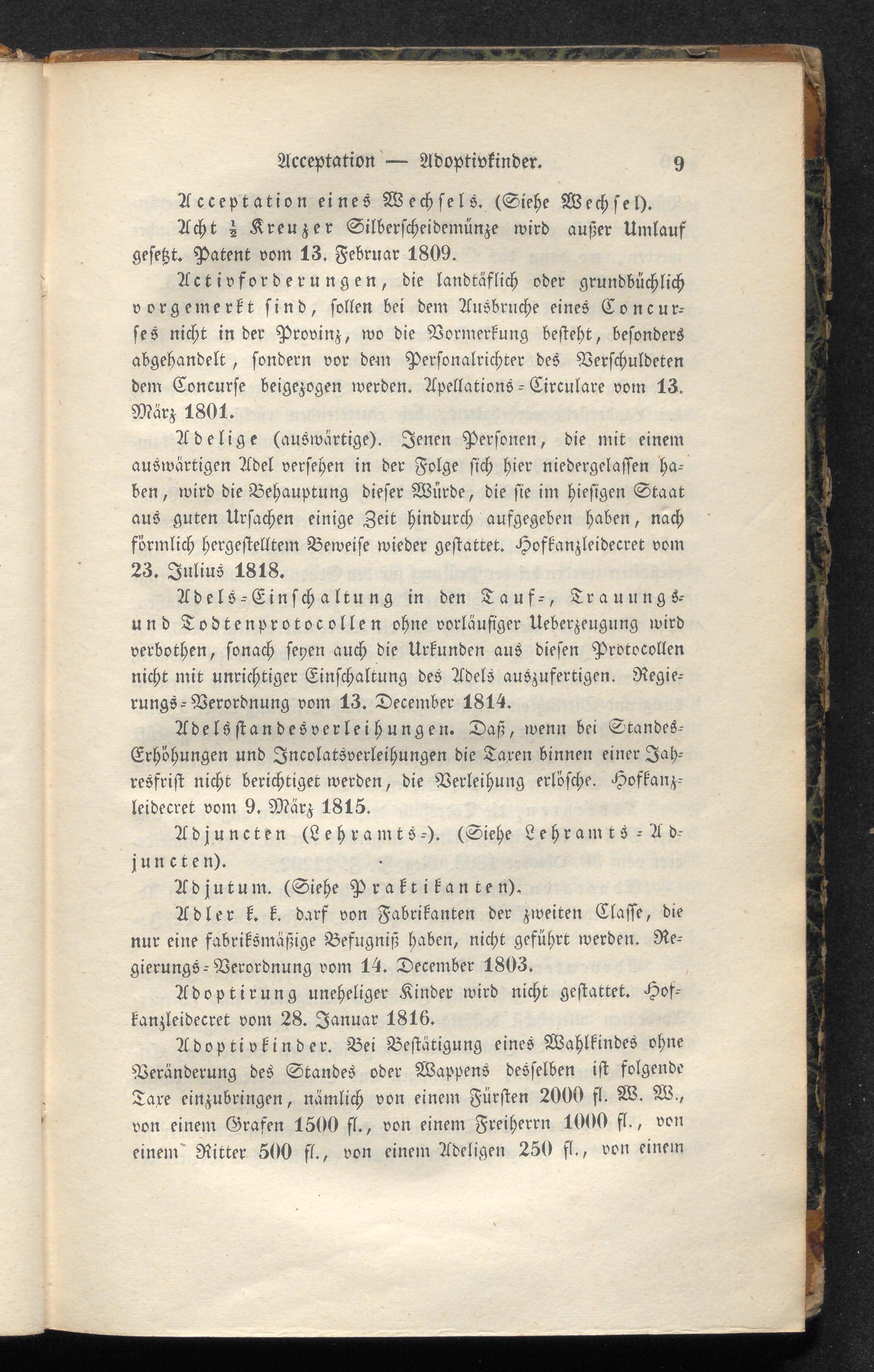 Acceptation — Adoptivkinder. 9

Acceptation eines Wechsels. (Siehe Wechsel).

Acht $\frac{1}{2}$ Kreuzer Silberscheidemünze wird außer Umlauf gesetzt. Patent vom 13. Februar 1809.

Activforderungen, die landtäflich oder grundbüchlich vorgemerkt sind, sollen bei dem Ausbruche eines Concurses nicht in der Provinz, wo die Vormerkung besteht, besonders abgehandelt, sondern vor dem Personalrichter des Verschuldeten dem Concurse beigezogen werden. Apellations-Circulare vom 13. März 1801.

Adelige (auswärtige). Jenen Personen, die mit einem auswärtigen Adel versehen in der Folge sich hier niedergelassen haben, wird die Behauptung dieser Würde, die sie im hiesigen Staat aus guten Ursachen einige Zeit hindurch aufgegeben haben, nach förmlich hergestelltem Beweise wieder gestattet. Hofkanzleidecret vom 23. Julius 1818.

Adels-Einschaltung in den Tauf-, Trauungs- und Todtenprotocollen ohne vorläufiger Ueberzeugung wird verbothen, sonach seyen auch die Urkunden aus diesen Protocollen nicht mit unrichtiger Einschaltung des Adels auszufertigen. Regierungs-Verordnung vom 13. December 1814.

Adelsstandesverleihungen. Daß, wenn bei Standes-Erhöhungen und Incolatsverleihungen die Taxen binnen einer Jahresfrist nicht berichtiget werden, die Verleihung erlösche. Hofkanzleidecret vom 9. März 1815.

Adjuncten (Lehramts-). (Siehe Lehramts-Adjuncten).

Adjutum. (Siehe Praktikanten).

Adler k. k. darf von Fabrikanten der zweiten Classe, die nur eine fabriksmäßige Befugniß haben, nicht geführt werden. Regierungs-Verordnung vom 14. December 1803.

Adoptirung uneheliger Kinder wird nicht gestattet. Hofkanzleidecret vom 28. Januar 1816.

Adoptivkinder. Bei Bestätigung eines Wahlkindes ohne Veränderung des Standes oder Wappens desselben ist folgende Taxe einzubringen, nämlich von einem Fürsten 2000 fl. W. W., von einem Grafen 1500 fl., von einem Freiherrn 1000 fl., von einem Ritter 500 fl., von einem Adeligen 250 fl., von einem